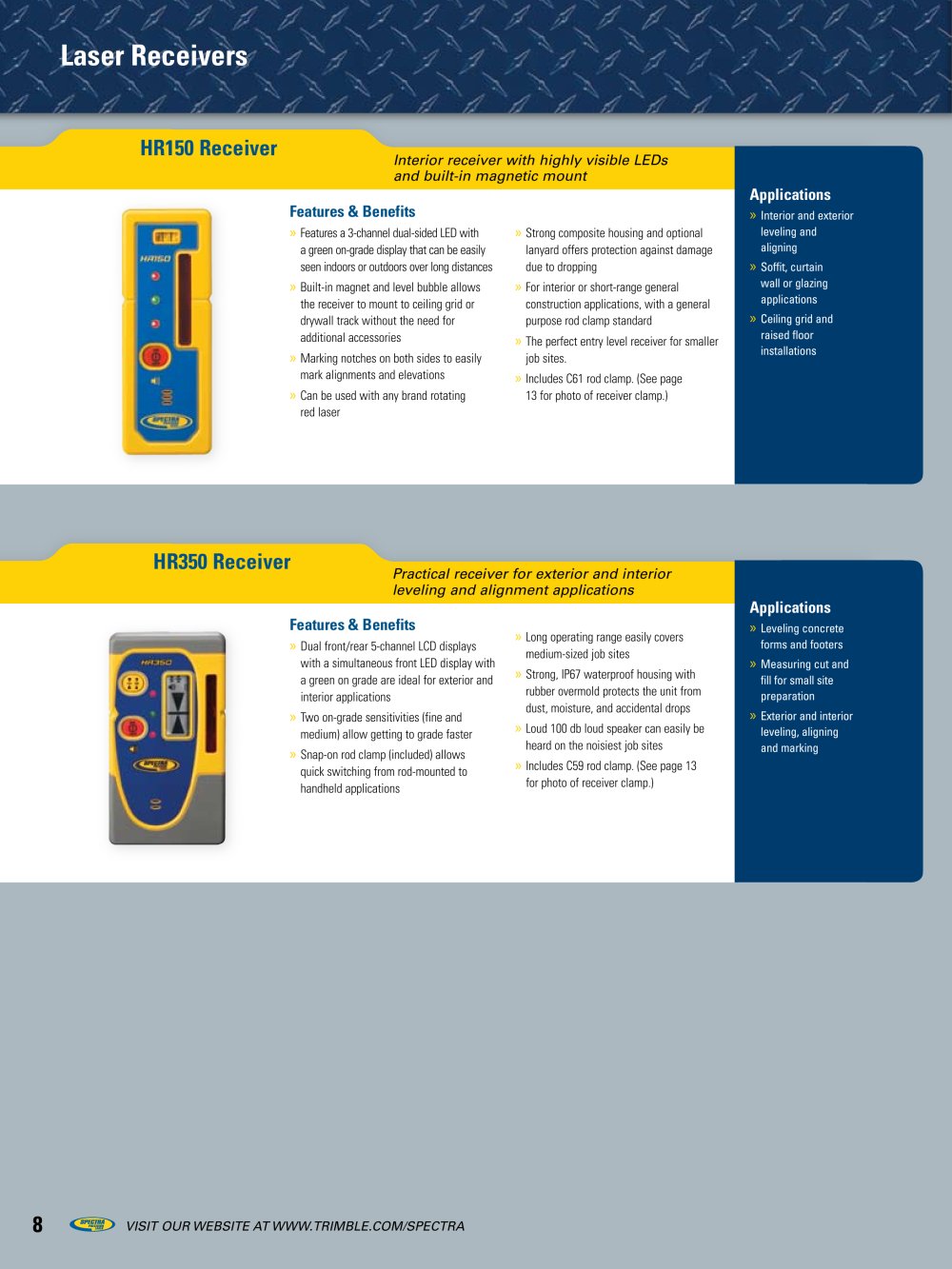 Laser Receivers

HR150 Receiver

Interior receiver with highly visible LEDs and built-in magnetic mount

HR150

SPECTRA

Features & Benefits

» Features a 3-channel dual-sided LED with a green on-grade display that can be easily seen indoors or outdoors over long distances

» Built-in magnet and level bubble allows the receiver to mount to ceiling grid or drywall track without the need for additional accessories

» Marking notches on both sides to easily mark alignments and elevations

» Can be used with any brand rotating red laser

» Strong composite housing and optional lanyard offers protection against damage due to dropping

» For interior or short-range general construction applications, with a general purpose rod clamp standard

» The perfect entry level receiver for smaller job sites.

» Includes C61 rod clamp. (See page 13 for photo of receiver clamp.)

Applications

» Interior and exterior leveling and aligning

» Soffit, curtain wall or glazing applications

» Ceiling grid and raised floor installations

HR350 Receiver

Practical receiver for exterior and interior leveling and alignment applications

HR350

SPECTRA

Features & Benefits

» Dual front/rear 5-channel LCD displays with a simultaneous front LED display with a green on grade are ideal for exterior and interior applications

» Two on-grade sensitivities (fine and medium) allow getting to grade faster

» Snap-on rod clamp (included) allows quick switching from rod-mounted to handheld applications

» Long operating range easily covers medium-sized job sites

» Strong, IP67 waterproof housing with rubber overmold protects the unit from dust, moisture, and accidental drops

» Loud 100 db loud speaker can easily be heard on the noisiest job sites

» Includes C59 rod clamp. (See page 13 for photo of receiver clamp.)

Applications

» Leveling concrete forms and footers

» Measuring cut and fill for small site preparation

» Exterior and interior leveling, aligning and marking

8 SPECTRA VISIT OUR WEBSITE AT WWW.TRIMBLE.COM/SPECTRA